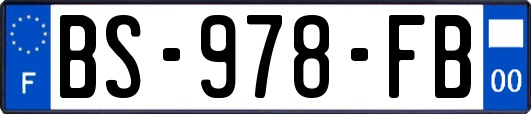 F
BS-978-FB
00